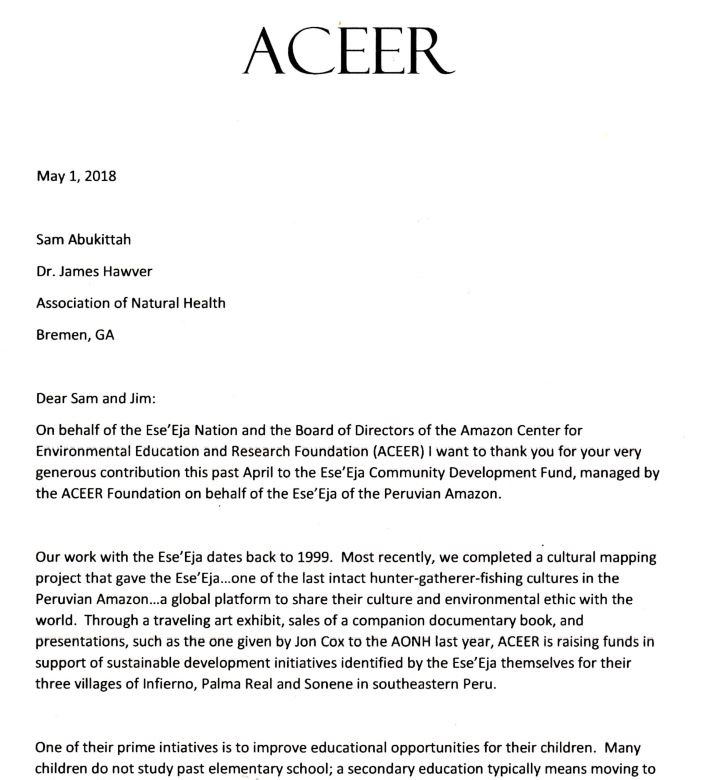 ACEER

May 1, 2018

Sam Abukittah

Dr. James Hawver

Association of Natural Health

Bremen, GA

Dear Sam and Jim:

On behalf of the Ese'Eja Nation and the Board of Directors of the Amazon Center for Environmental Education and Research Foundation (ACEER) I want to thank you for your very generous contribution this past April to the Ese'Eja Community Development Fund, managed by the ACEER Foundation on behalf of the Ese'Eja of the Peruvian Amazon.

Our work with the Ese'Eja dates back to 1999. Most recently, we completed a cultural mapping project that gave the Ese'Eja...one of the last intact hunter-gatherer-fishing cultures in the Peruvian Amazon...a global platform to share their culture and environmental ethic with the world. Through a traveling art exhibit, sales of a companion documentary book, and presentations, such as the one given by Jon Cox to the AONH last year, ACEER is raising funds in support of sustainable development initiatives identified by the Ese'Eja themselves for their three villages of Infierno, Palma Real and Sonene in southeastern Peru.

One of their prime intiatives is to improve educational opportunities for their children. Many children do not study past elementary school; a secondary education typically means moving to